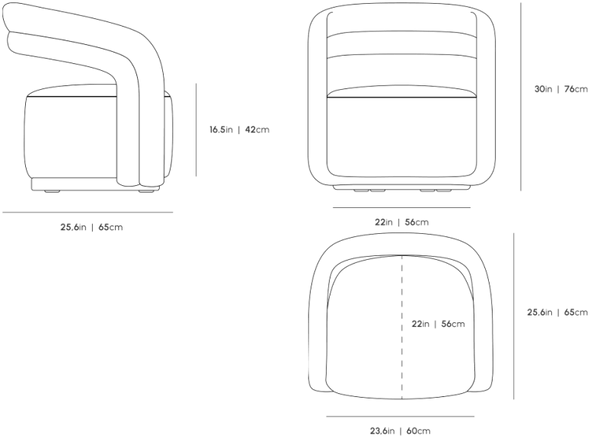 16.5in | 42cm

25.6in | 65cm

30in | 76cm

22in | 56cm

22in | 56cm

25.6in | 65cm

23.6in | 60cm